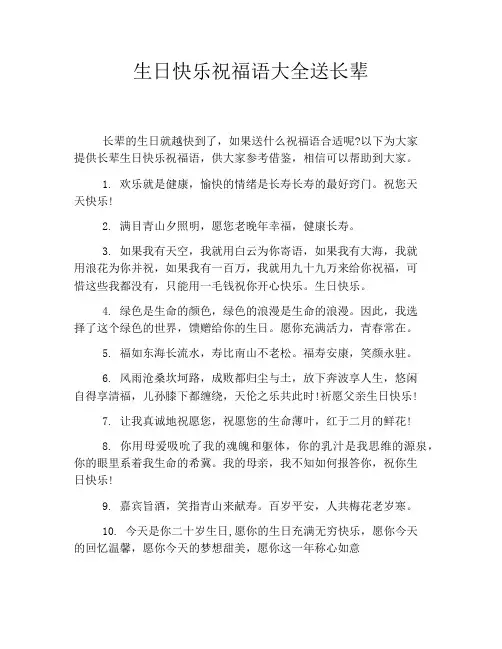 生日快乐祝福语大全送长辈

长辈的生日就越快到了，如果送什么祝福语合适呢?以下为大家提供长辈生日快乐祝福语，供大家参考借鉴，相信可以帮助到大家。

1. 欢乐就是健康，愉快的情绪是长寿长寿的最好窍门。祝您天天快乐!

2. 满目青山夕照明，愿您老晚年幸福，健康长寿。

3. 如果我有天空，我就用白云为你寄语，如果我有大海，我就用浪花为你并祝，如果我有一百万，我就用九十九万来给你祝福，可惜这些我都没有，只能用一毛钱祝你开心快乐。生日快乐。

4. 绿色是生命的颜色，绿色的浪漫是生命的浪漫。因此，我选择了这个绿色的世界，馈赠给你的生日。愿你充满活力，青春常在。

5. 福如东海长流水，寿比南山不老松。福寿安康，笑颜永驻。

6. 风雨沧桑坎坷路，成败都归尘与土，放下奔波享人生，悠闲自得享清福，儿孙膝下都缠绕，天伦之乐共此时!祈愿父亲生日快乐!

7. 让我真诚地祝愿您，祝愿您的生命薄叶，红于二月的鲜花!

8. 你用母爱吸吮了我的魂魄和躯体，你的乳汁是我思维的源泉，你的眼里系着我生命的希冀。我的母亲，我不知如何报答你，祝你生日快乐!

9. 嘉宾旨酒，笑指青山来献寿。百岁平安，人共梅花老岁寒。

10. 今天是你二十岁生日,愿你的生日充满无穷快乐，愿你今天的回忆温馨，愿你今天的梦想甜美，愿你这一年称心如意